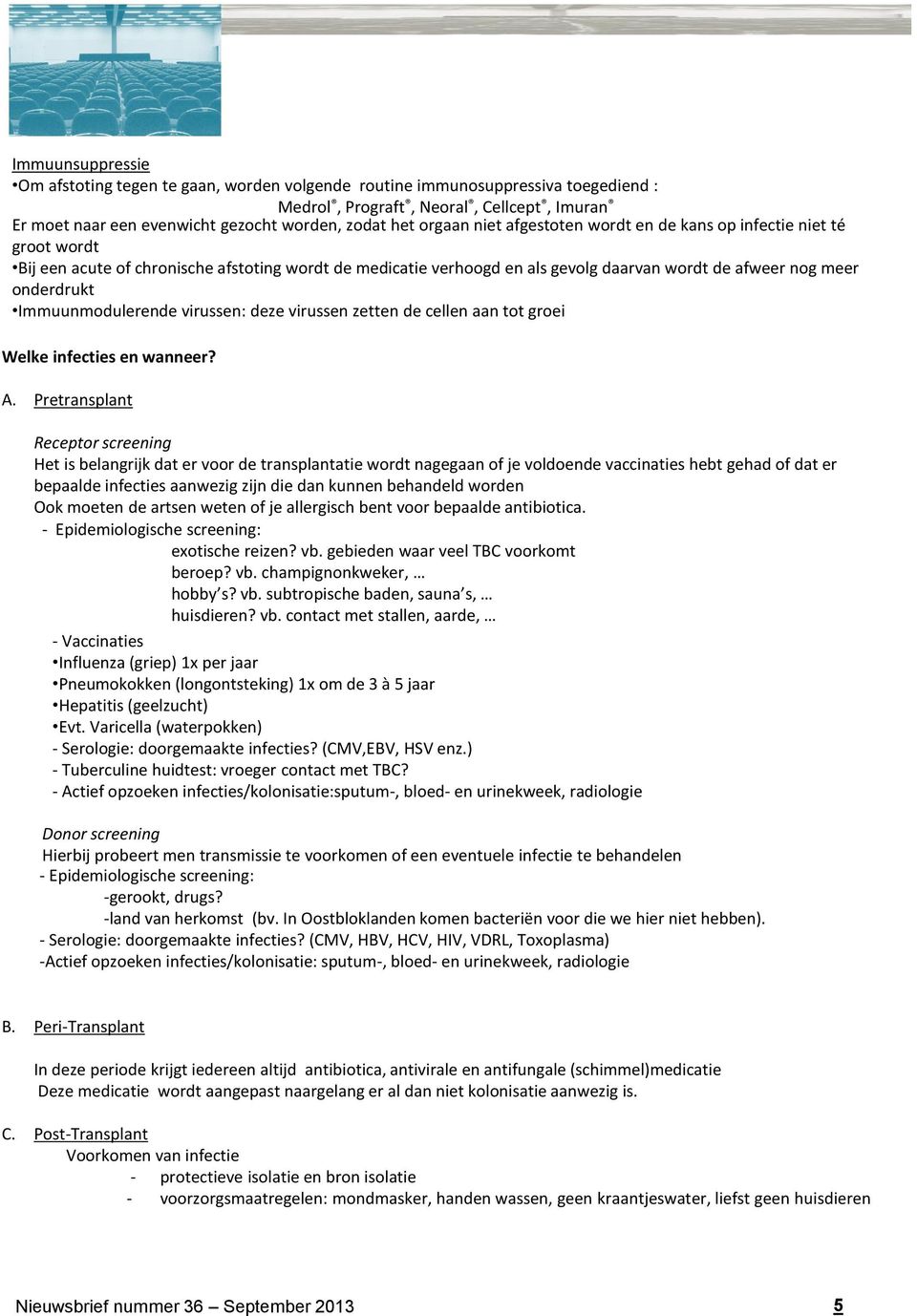 Immuunsuppressie

•Om afstoting tegen te gaan, worden volgende routine immunosuppressiva toegediend :
Medrol®, Prograft®, Neoral®, Cellcept®, Imuran®

Er moet naar een evenwicht gezocht worden, zodat het orgaan niet afgestoten wordt en de kans op infectie niet té groot wordt

•Bij een acute of chronische afstoting wordt de medicatie verhoogd en als gevolg daarvan wordt de afweer nog meer onderdrukt

•Immuunmodulerende virussen: deze virussen zetten de cellen aan tot groei

Welke infecties en wanneer?

A. Pretransplant

Receptor screening
Het is belangrijk dat er voor de transplantatie wordt nagegaan of je voldoende vaccinaties hebt gehad of dat er bepaalde infecties aanwezig zijn die dan kunnen behandeld worden
Ook moeten de artsen weten of je allergisch bent voor bepaalde antibiotica.
- Epidemiologische screening:
exotische reizen? vb. gebieden waar veel TBC voorkomt
beroep? vb. champignonkweker, …
hobby's? vb. subtropische baden, sauna's, …
huisdieren? vb. contact met stallen, aarde, …

- Vaccinaties
•Influenza (griep) 1x per jaar
•Pneumokokken (longontsteking) 1x om de 3 à 5 jaar
•Hepatitis (geelzucht)
•Evt. Varicella (waterpokken)
- Serologie: doorgemaakte infecties? (CMV,EBV, HSV enz.)
- Tuberculine huidtest: vroeger contact met TBC?
- Actief opzoeken infecties/kolonisatie:sputum-, bloed- en urinekweek, radiologie

Donor screening
Hierbij probeert men transmissie te voorkomen of een eventuele infectie te behandelen
- Epidemiologische screening:
-gerookt, drugs?
-land van herkomst (bv. In Oostbloklanden komen bacteriën voor die we hier niet hebben).
- Serologie: doorgemaakte infecties? (CMV, HBV, HCV, HIV, VDRL, Toxoplasma)
-Actief opzoeken infecties/kolonisatie: sputum-, bloed- en urinekweek, radiologie

B. Peri-Transplant

In deze periode krijgt iedereen altijd antibiotica, antivirale en antifungale (schimmel)medicatie
Deze medicatie wordt aangepast naargelang er al dan niet kolonisatie aanwezig is.

C. Post-Transplant
Voorkomen van infectie
- protectieve isolatie en bron isolatie
- voorzorgsmaatregelen: mondmasker, handen wassen, geen kraantjeswater, liefst geen huisdieren

Nieuwsbrief nummer 36 – September 2013 5